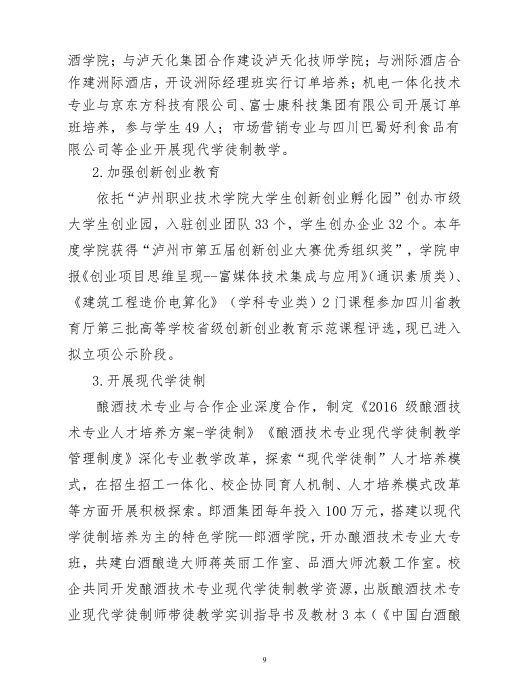 酒学院；与泸天化集团合作建设泸天化技师学院；与洲际酒店合作建洲际酒店，开设洲际经理班实行订单培养；机电一体化技术专业与京东方科技有限公司、富士康科技集团有限公司开展订单班培养，参与学生49人；市场营销专业与四川巴蜀好利食品有限公司等企业开展现代学徒制教学。

2.加强创新创业教育

依托“泸州职业技术学院大学生创新创业孵化园”创办市级大学生创业园，入驻创业团队33个，学生创办企业32个。本年度学院获得“泸州市第五届创新创业大赛优秀组织奖”，学院申报《创业项目思维呈现--富媒体技术集成与应用》(通识素质类)、《建筑工程造价电算化》（学科专业类）2门课程参加四川省教育厅第三批高等学校省级创新创业教育示范课程评选，现已进入拟立项公示阶段。

3.开展现代学徒制

酿酒技术专业与合作企业深度合作，制定《2016级酿酒技术专业人才培养方案-学徒制》《酿酒技术专业现代学徒制教学管理制度》深化专业教学改革，探索“现代学徒制”人才培养模式，在招生招工一体化、校企协同育人机制、人才培养模式改革等方面开展积极探索。郎酒集团每年投入100万元，搭建以现代学徒制培养为主的特色学院—郎酒学院，开办酿酒技术专业大专班，共建白酒酿造大师蒋英丽工作室、品酒大师沈毅工作室。校企共同开发酿酒技术专业现代学徒制教学资源，出版酿酒技术专业现代学徒制师带徒教学实训指导书及教材3本（《中国白酒酿

9